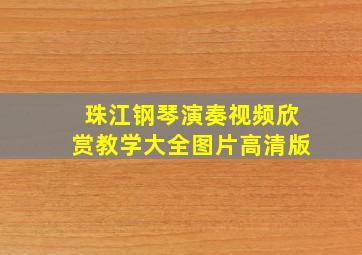 珠江钢琴演奏视频欣赏教学大全图片高清版